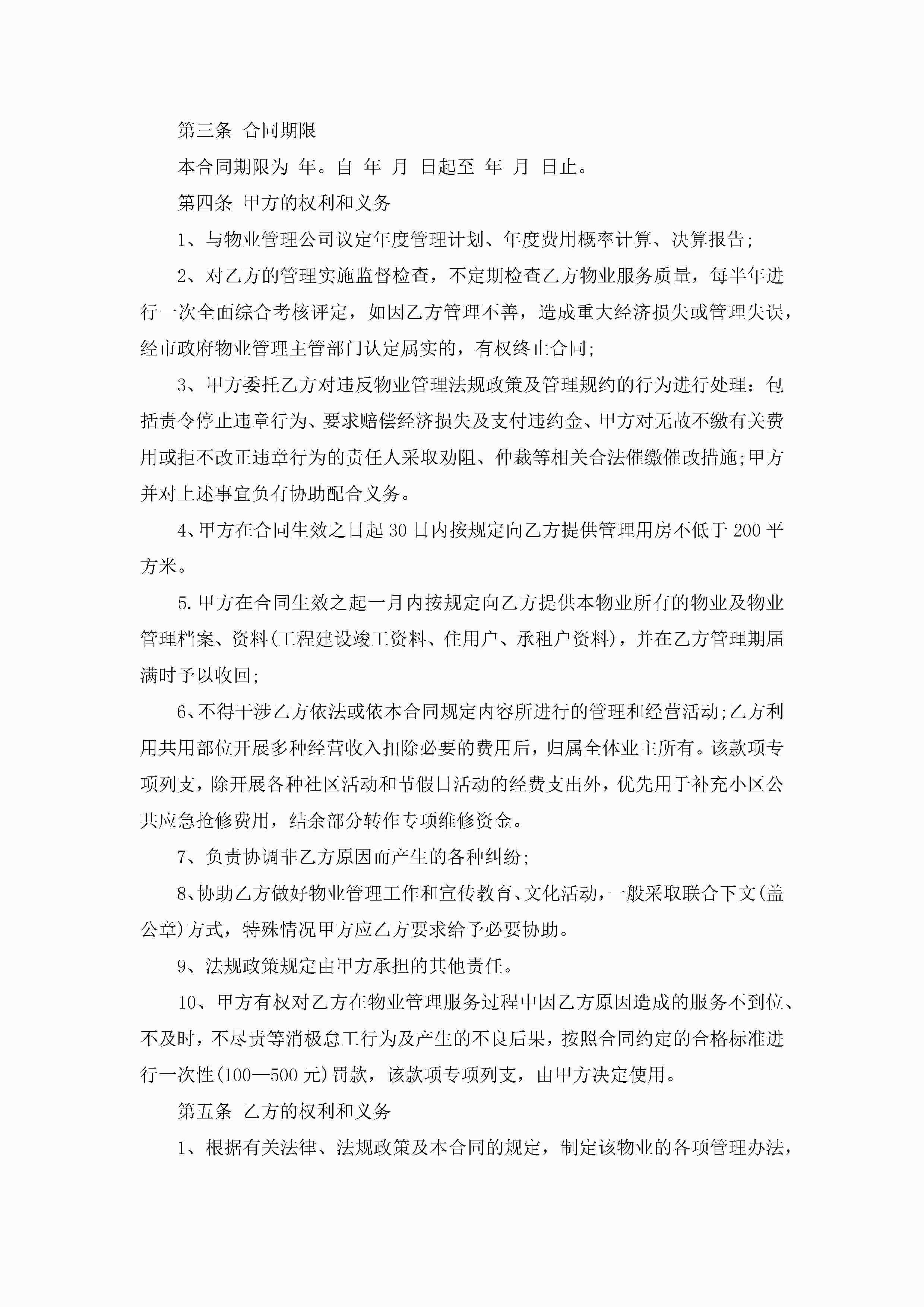 第三条 合同期限

本合同期限为 年。自 年 月 日起至 年 月 日止。

第四条 甲方的权利和义务

1、与物业管理公司议定年度管理计划、年度费用概率计算、决算报告;

2、对乙方的管理实施监督检查，不定期检查乙方物业服务质量，每半年进行一次全面综合考核评定，如因乙方管理不善，造成重大经济损失或管理失误，经市政府物业管理主管部门认定属实的，有权终止合同;

3、甲方委托乙方对违反物业管理法规政策及管理规约的行为进行处理：包括责令停止违章行为、要求赔偿经济损失及支付违约金、甲方对无故不缴有关费用或拒不改正违章行为的责任人采取劝阻、仲裁等相关合法催缴催改措施;甲方并对上述事宜负有协助配合义务。

4、甲方在合同生效之日起30日内按规定向乙方提供管理用房不低于200平方米。

5.甲方在合同生效之起一月内按规定向乙方提供本物业所有的物业及物业管理档案、资料(工程建设竣工资料、住用户、承租户资料)，并在乙方管理期届满时予以收回;

6、不得干涉乙方依法或依本合同规定内容所进行的管理和经营活动;乙方利用共用部位开展多种经营收入扣除必要的费用后，归属全体业主所有。该款项专项列支，除开展各种社区活动和节假日活动的经费支出外，优先用于补充小区公共应急抢修费用，结余部分转作专项维修资金。

7、负责协调非乙方原因而产生的各种纠纷;

8、协助乙方做好物业管理工作和宣传教育、文化活动，一般采取联合下文(盖公章)方式，特殊情况甲方应乙方要求给予必要协助。

9、法规政策规定由甲方承担的其他责任。

10、甲方有权对乙方在物业管理服务过程中因乙方原因造成的服务不到位、不及时，不尽责等消极怠工行为及产生的不良后果，按照合同约定的合格标准进行一次性(100—500元)罚款，该款项专项列支，由甲方决定使用。

第五条 乙方的权利和义务

1、根据有关法律、法规政策及本合同的规定，制定该物业的各项管理办法，